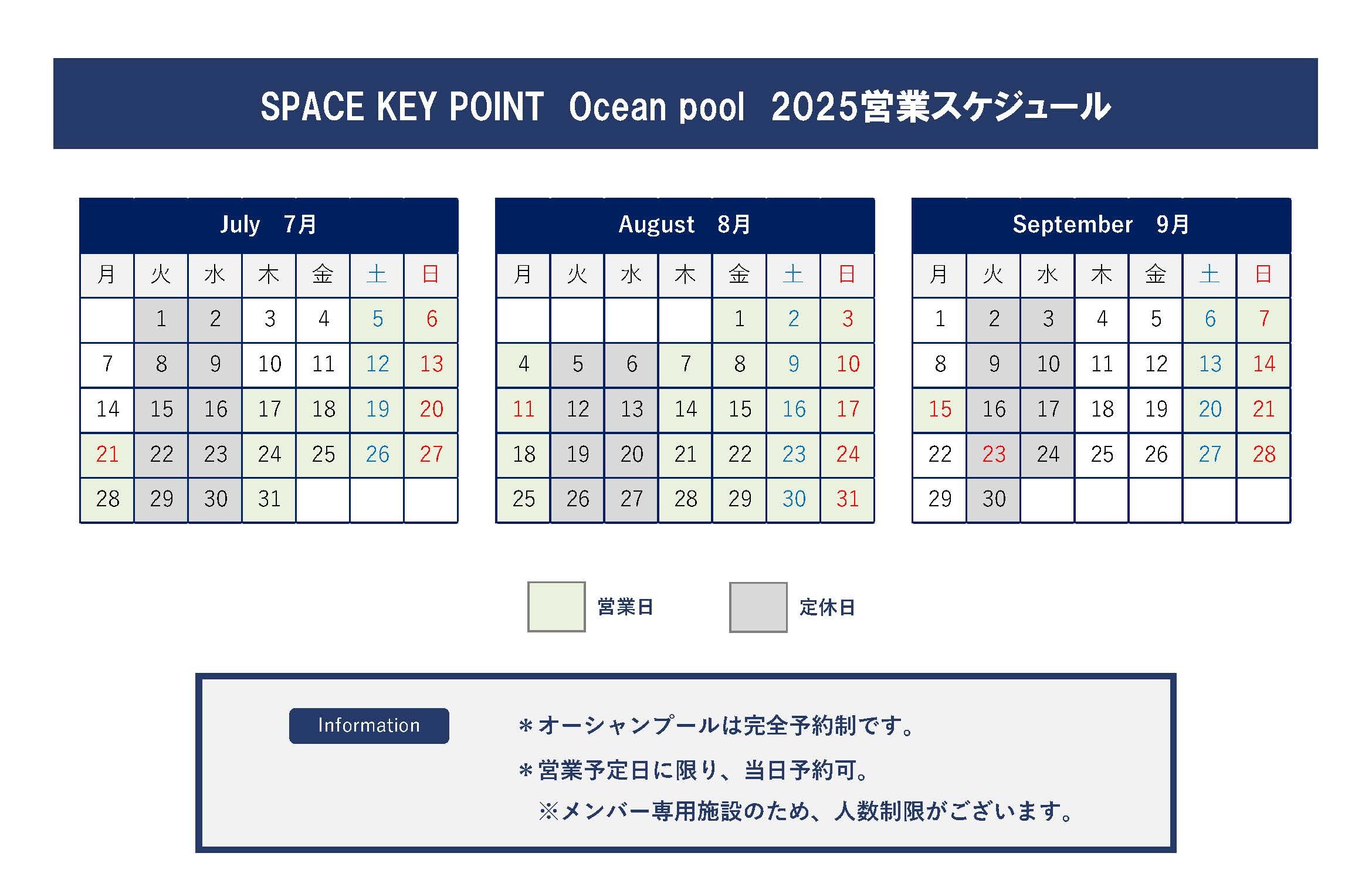 SPACE KEY POINT　Ocean pool　2025営業スケジュール

July　7月

| 月 | 火 | 水 | 木 | 金 | 土 | 日 |
|---|---|---|---|---|---|---|
|  | 1 | 2 | 3 | 4 | 5 | 6 |
| 7 | 8 | 9 | 10 | 11 | 12 | 13 |
| 14 | 15 | 16 | 17 | 18 | 19 | 20 |
| 21 | 22 | 23 | 24 | 25 | 26 | 27 |
| 28 | 29 | 30 | 31 |  |  |  |

August　8月

| 月 | 火 | 水 | 木 | 金 | 土 | 日 |
|---|---|---|---|---|---|---|
|  |  |  |  | 1 | 2 | 3 |
| 4 | 5 | 6 | 7 | 8 | 9 | 10 |
| 11 | 12 | 13 | 14 | 15 | 16 | 17 |
| 18 | 19 | 20 | 21 | 22 | 23 | 24 |
| 25 | 26 | 27 | 28 | 29 | 30 | 31 |

September　9月

| 月 | 火 | 水 | 木 | 金 | 土 | 日 |
|---|---|---|---|---|---|---|
| 1 | 2 | 3 | 4 | 5 | 6 | 7 |
| 8 | 9 | 10 | 11 | 12 | 13 | 14 |
| 15 | 16 | 17 | 18 | 19 | 20 | 21 |
| 22 | 23 | 24 | 25 | 26 | 27 | 28 |
| 29 | 30 |  |  |  |  |  |

営業日　定休日

Information

＊オーシャンプールは完全予約制です。
＊営業予定日に限り、当日予約可。
※メンバー専用施設のため、人数制限がございます。